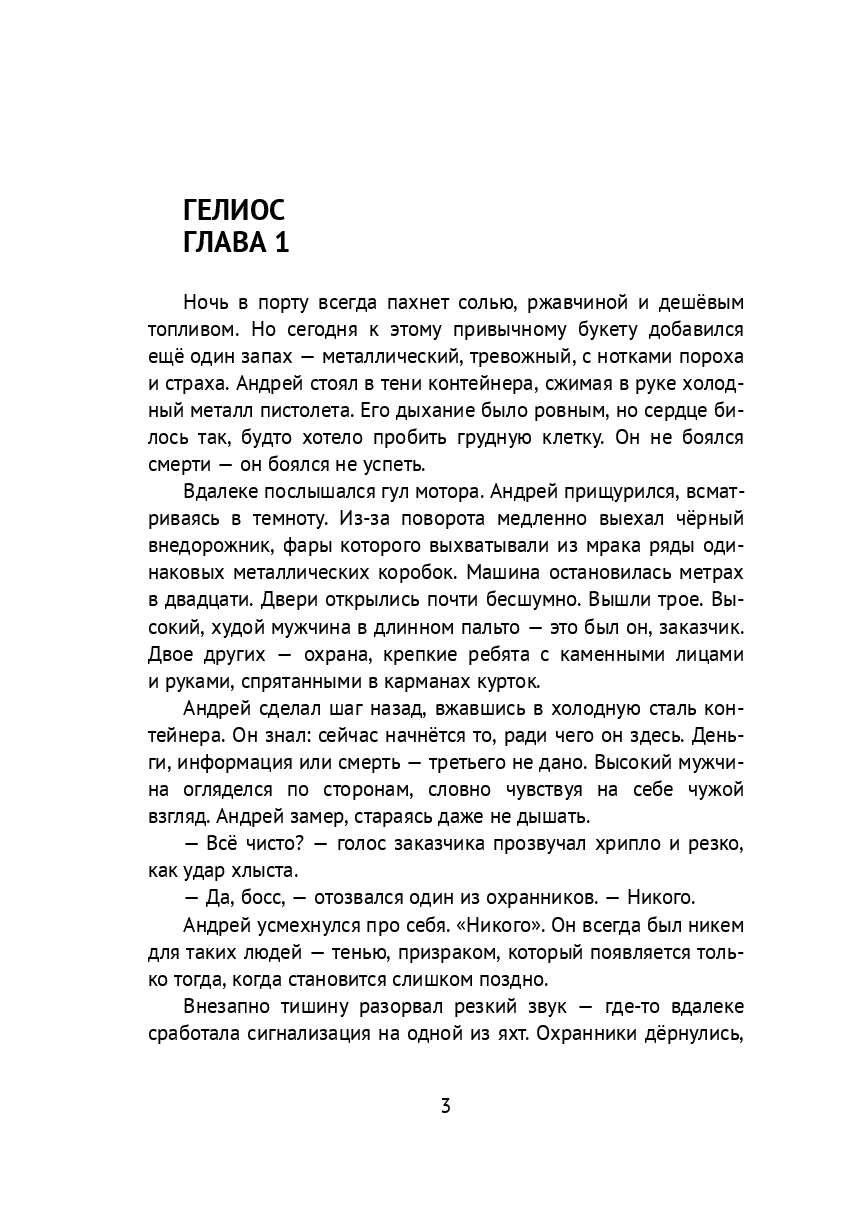 ГЕЛИОС
ГЛАВА 1

Ночь в порту всегда пахнет солью, ржавчиной и дешёвым топливом. Но сегодня к этому привычному букету добавился ещё один запах — металлический, тревожный, с нотками пороха и страха. Андрей стоял в тени контейнера, сжимая в руке холодный металл пистолета. Его дыхание было ровным, но сердце билось так, будто хотело пробить грудную клетку. Он не боялся смерти — он боялся не успеть.

Вдалеке послышался гул мотора. Андрей прищурился, всматриваясь в темноту. Из-за поворота медленно выехал чёрный внедорожник, фары которого выхватывали из мрака ряды одинаковых металлических коробок. Машина остановилась метрах в двадцати. Двери открылись почти бесшумно. Вышли трое. Высокий, худой мужчина в длинном пальто — это был он, заказчик. Двое других — охрана, крепкие ребята с каменными лицами и руками, спрятанными в карманах курток.

Андрей сделал шаг назад, вжавшись в холодную сталь контейнера. Он знал: сейчас начнётся то, ради чего он здесь. Деньги, информация или смерть — третьего не дано. Высокий мужчина огляделся по сторонам, словно чувствуя на себе чужой взгляд. Андрей замер, стараясь даже не дышать.

— Всё чисто? — голос заказчика прозвучал хрипло и резко, как удар хлыста.

— Да, босс, — отозвался один из охранников. — Никого.

Андрей усмехнулся про себя. «Никого». Он всегда был никем для таких людей — тенью, призраком, который появляется только тогда, когда становится слишком поздно.

Внезапно тишину разорвал резкий звук — где-то вдалеке сработала сигнализация на одной из яхт. Охранники дёрнулись,

3